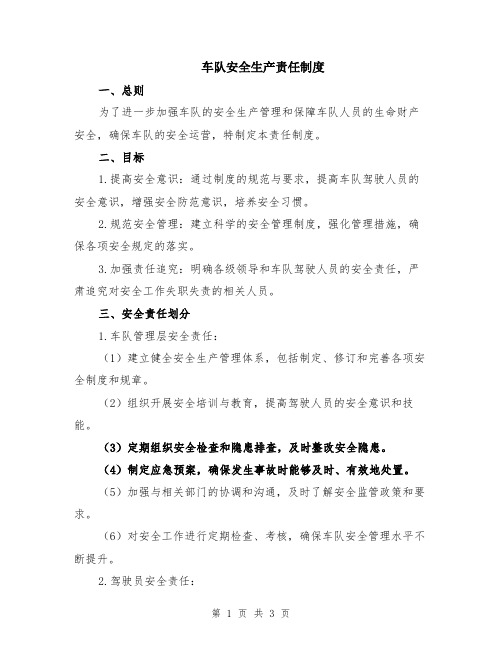 车队安全生产责任制度

一、总则

为了进一步加强车队的安全生产管理和保障车队人员的生命财产安全，确保车队的安全运营，特制定本责任制度。

二、目标

1.提高安全意识：通过制度的规范与要求，提高车队驾驶人员的安全意识，增强安全防范意识，培养安全习惯。

2.规范安全管理：建立科学的安全管理制度，强化管理措施，确保各项安全规定的落实。

3.加强责任追究：明确各级领导和车队驾驶人员的安全责任，严肃追究对安全工作失职失责的相关人员。

三、安全责任划分

1.车队管理层安全责任：

（1）建立健全安全生产管理体系，包括制定、修订和完善各项安全制度和规章。

（2）组织开展安全培训与教育，提高驾驶人员的安全意识和技能。

（3）定期组织安全检查和隐患排查，及时整改安全隐患。

（4）制定应急预案，确保发生事故时能够及时、有效地处置。

（5）加强与相关部门的协调和沟通，及时了解安全监管政策和要求。

（6）对安全工作进行定期检查、考核，确保车队安全管理水平不断提升。

2.驾驶员安全责任：

第 1 页 共 3 页